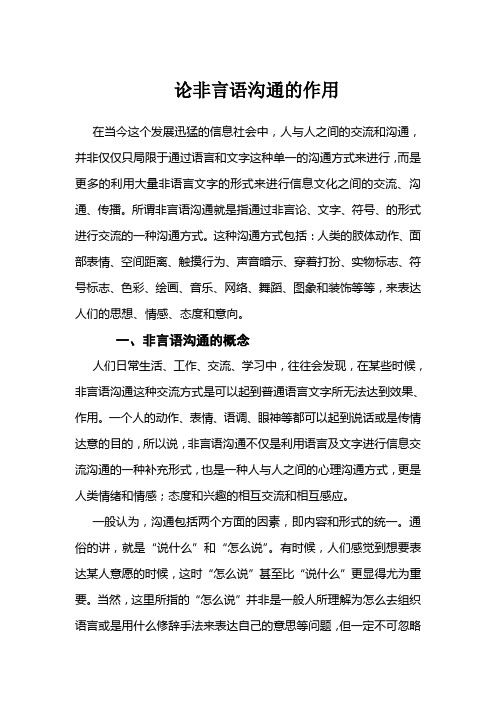 论非言语沟通的作用

在当今这个发展迅猛的信息社会中，人与人之间的交流和沟通，并非仅仅只局限于通过语言和文字这种单一的沟通方式来进行，而是更多的利用大量非语言文字的形式来进行信息文化之间的交流、沟通、传播。所谓非言语沟通就是指通过非言论、文字、符号、的形式进行交流的一种沟通方式。这种沟通方式包括：人类的肢体动作、面部表情、空间距离、触摸行为、声音暗示、穿着打扮、实物标志、符号标志、色彩、绘画、音乐、网络、舞蹈、图象和装饰等等，来表达人们的思想、情感、态度和意向。

一、非言语沟通的概念

人们日常生活、工作、交流、学习中，往往会发现，在某些时候，非言语沟通这种交流方式是可以起到普通语言文字所无法达到效果、作用。一个人的动作、表情、语调、眼神等都可以起到说话或是传情达意的目的，所以说，非言语沟通不仅是利用语言及文字进行信息交流沟通的一种补充形式，也是一种人与人之间的心理沟通方式，更是人类情绪和情感；态度和兴趣的相互交流和相互感应。

一般认为，沟通包括两个方面的因素，即内容和形式的统一。通俗的讲，就是“说什么”和“怎么说”。有时候，人们感觉到想要表达某人意愿的时候，这时“怎么说”甚至比“说什么”更显得尤为重要。当然，这里所指的“怎么说”并非是一般人所理解为怎么去组织语言或是用什么修辞手法来表达自己的意思等问题，但一定不可忽略